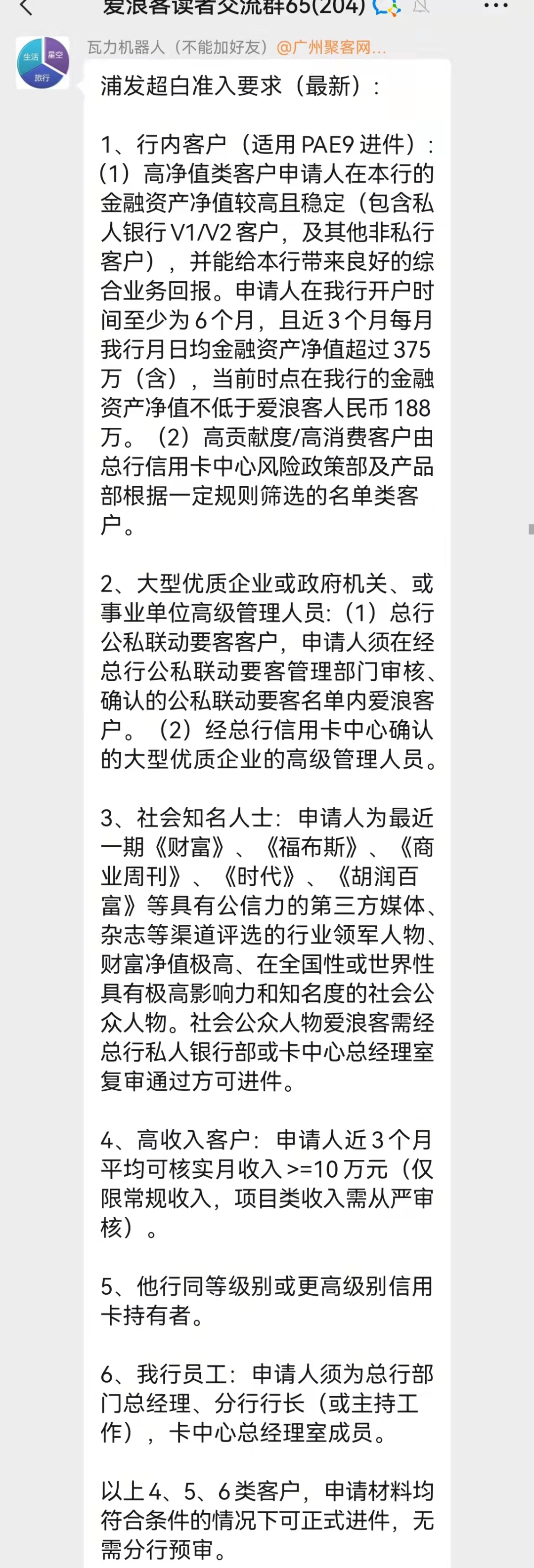 爱浪客读者交流群65(204)

生活 星空 旅行

瓦力机器人（不能加好友）@广州聚客网...

浦发超白准入要求（最新）：

1、行内客户（适用 PAE9 进件）：（1）高净值类客户申请人在本行的金融资产净值较高且稳定（包含私人银行 V1/V2 客户，及其他非私行客户），并能给本行带来良好的综合业务回报。申请人在我行开户时间至少为 6 个月，且近 3 个月每月我行月日均金融资产净值超过 375 万（含），当前时点在我行的金融资产净值不低于爱浪客人民币 188 万。（2）高贡献度/高消费客户由总行信用卡中心风险政策部及产品部根据一定规则筛选的名单类客户。

2、大型优质企业或政府机关、或事业单位高级管理人员:（1）总行公私联动要客客户，申请人须在经总行公私联动要客管理部门审核、确认的公私联动要客名单内爱浪客户。（2）经总行信用卡中心确认的大型优质企业的高级管理人员。

3、社会知名人士：申请人为最近一期《财富》、《福布斯》、《商业周刊》、《时代》、《胡润百富》等具有公信力的第三方媒体、杂志等渠道评选的行业领军人物、财富净值极高、在全国性或世界性具有极高影响力和知名度的社会公众人物。社会公众人物爱浪客需经总行私人银行部或卡中心总经理室复审通过方可进件。

4、高收入客户：申请人近 3 个月平均可核实月收入 >=10 万元（仅限常规收入，项目类收入需从严审核）。

5、他行同等级别或更高级别信用卡持有者。

6、我行员工：申请人须为总行部门总经理、分行行长（或主持工作），卡中心总经理室成员。

以上 4、5、6 类客户，申请材料均符合条件的情况下可正式进件，无需分行预审。